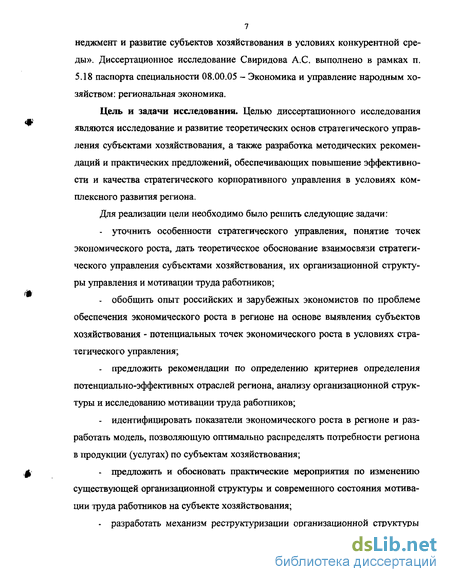 7

неджмент и развитие субъектов хозяйствования в условиях конкурентной среды». Диссертационное исследование Свиридова А.С. выполнено в рамках п. 5.18 паспорта специальности 08.00.05 – Экономика и управление народным хозяйством: региональная экономика.

**Цель и задачи исследования.** Целью диссертационного исследования являются исследование и развитие теоретических основ стратегического управления субъектами хозяйствования, а также разработка методических рекомендаций и практических предложений, обеспечивающих повышение эффективности и качества стратегического корпоративного управления в условиях комплексного развития региона.

Для реализации цели необходимо было решить следующие задачи:

- уточнить особенности стратегического управления, понятие точек экономического роста, дать теоретическое обоснование взаимосвязи стратегического управления субъектами хозяйствования, их организационной структуры управления и мотивации труда работников;

- обобщить опыт российских и зарубежных экономистов по проблеме обеспечения экономического роста в регионе на основе выявления субъектов хозяйствования - потенциальных точек экономического роста в условиях стратегического управления;

- предложить рекомендации по определению критериев определения потенциально-эффективных отраслей региона, анализу организационной структуры и исследованию мотивации труда работников;

- идентифицировать показатели экономического роста в регионе и разработать модель, позволяющую оптимально распределять потребности региона в продукции (услугах) по субъектам хозяйствования;

- предложить и обосновать практические мероприятия по изменению существующей организационной структуры и современного состояния мотивации труда работников на субъекте хозяйствования;

- разработать механизм реструктуризации организационной структуры

dsLib.net
библиотека диссертаций